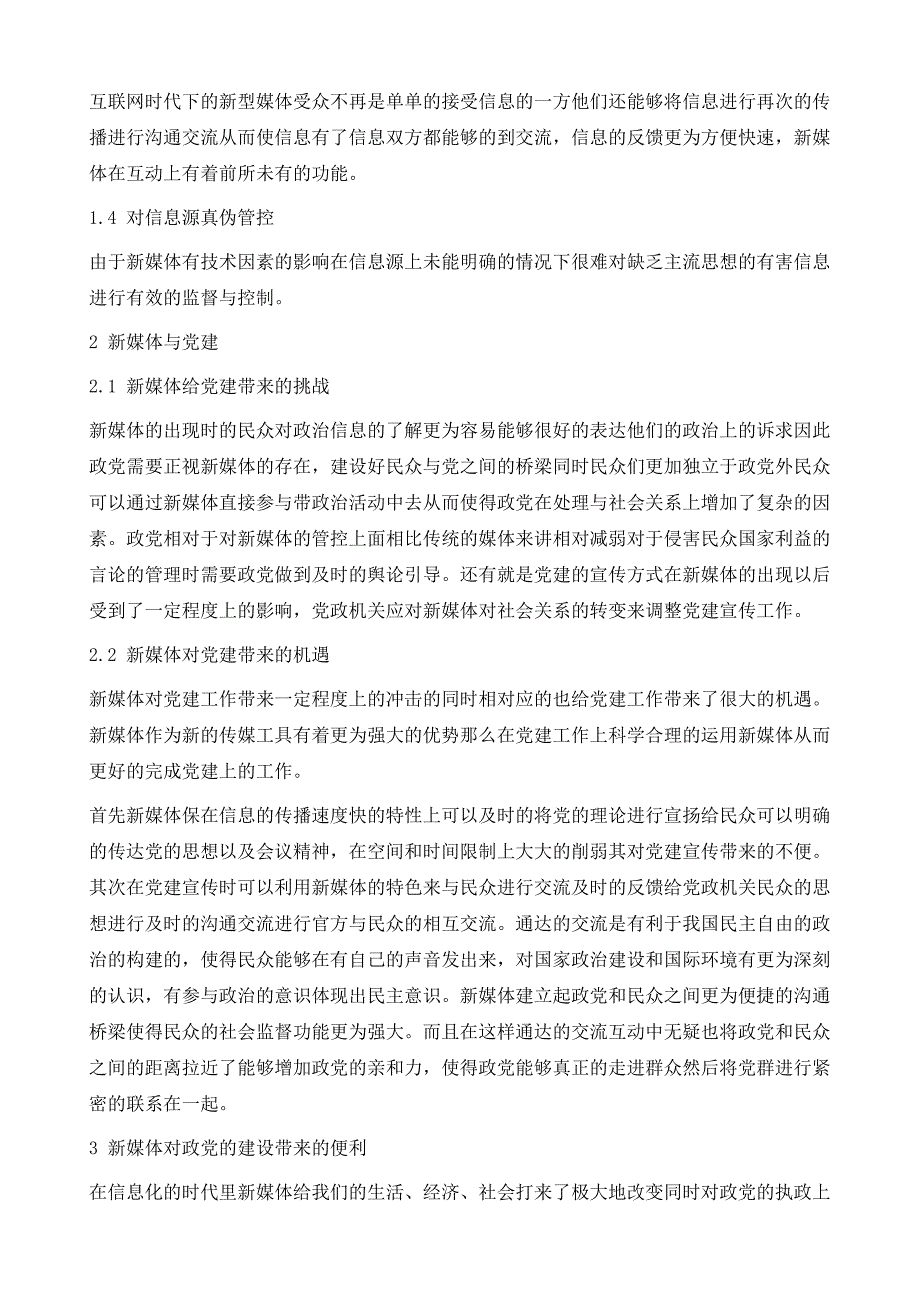 互联网时代下的新型媒体受众不再是单单的接受信息的一方他们还能够将信息进行再次的传播进行沟通交流从而使信息有了信息双方都能够的到交流，信息的反馈更为方便快速，新媒体在互动上有着前所未有的功能。

1.4 对信息源真伪管控

由于新媒体有技术因素的影响在信息源上未能明确的情况下很难对缺乏主流思想的有害信息进行有效的监督与控制。

2 新媒体与党建

2.1 新媒体给党建带来的挑战

新媒体的出现时的民众对政治信息的了解更为容易能够很好的表达他们的政治上的诉求因此政党需要正视新媒体的存在，建设好民众与党之间的桥梁同时民众们更加独立于政党外民众可以通过新媒体直接参与带政治活动中去从而使得政党在处理与社会关系上增加了复杂的因素。政党相对于对新媒体的管控上面相比传统的媒体来讲相对减弱对于侵害民众国家利益的言论的管理时需要政党做到及时的舆论引导。还有就是党建的宣传方式在新媒体的出现以后受到了一定程度上的影响，党政机关应对新媒体对社会关系的转变来调整党建宣传工作。

2.2 新媒体对党建带来的机遇

新媒体对党建工作带来一定程度上的冲击的同时相对应的也给党建工作带来了很大的机遇。新媒体作为新的传媒工具有着更为强大的优势那么在党建工作上科学合理的运用新媒体从而更好的完成党建上的工作。

首先新媒体保在信息的传播速度快的特性上可以及时的将党的理论进行宣扬给民众可以明确的传达党的思想以及会议精神，在空间和时间限制上大大的削弱其对党建宣传带来的不便。其次在党建宣传时可以利用新媒体的特色来与民众进行交流及时的反馈给党政机关民众的思想进行及时的沟通交流进行官方与民众的相互交流。通达的交流是有利于我国民主自由的政治的构建的，使得民众能够在有自己的声音发出来，对国家政治建设和国际环境有更为深刻的认识，有参与政治的意识体现出民主意识。新媒体建立起政党和民众之间更为便捷的沟通桥梁使得民众的社会监督功能更为强大。而且在这样通达的交流互动中无疑也将政党和民众之间的距离拉近了能够增加政党的亲和力，使得政党能够真正的走进群众然后将党群进行紧密的联系在一起。

3 新媒体对政党的建设带来的便利

在信息化的时代里新媒体给我们的生活、经济、社会打来了极大地改变同时对政党的执政上